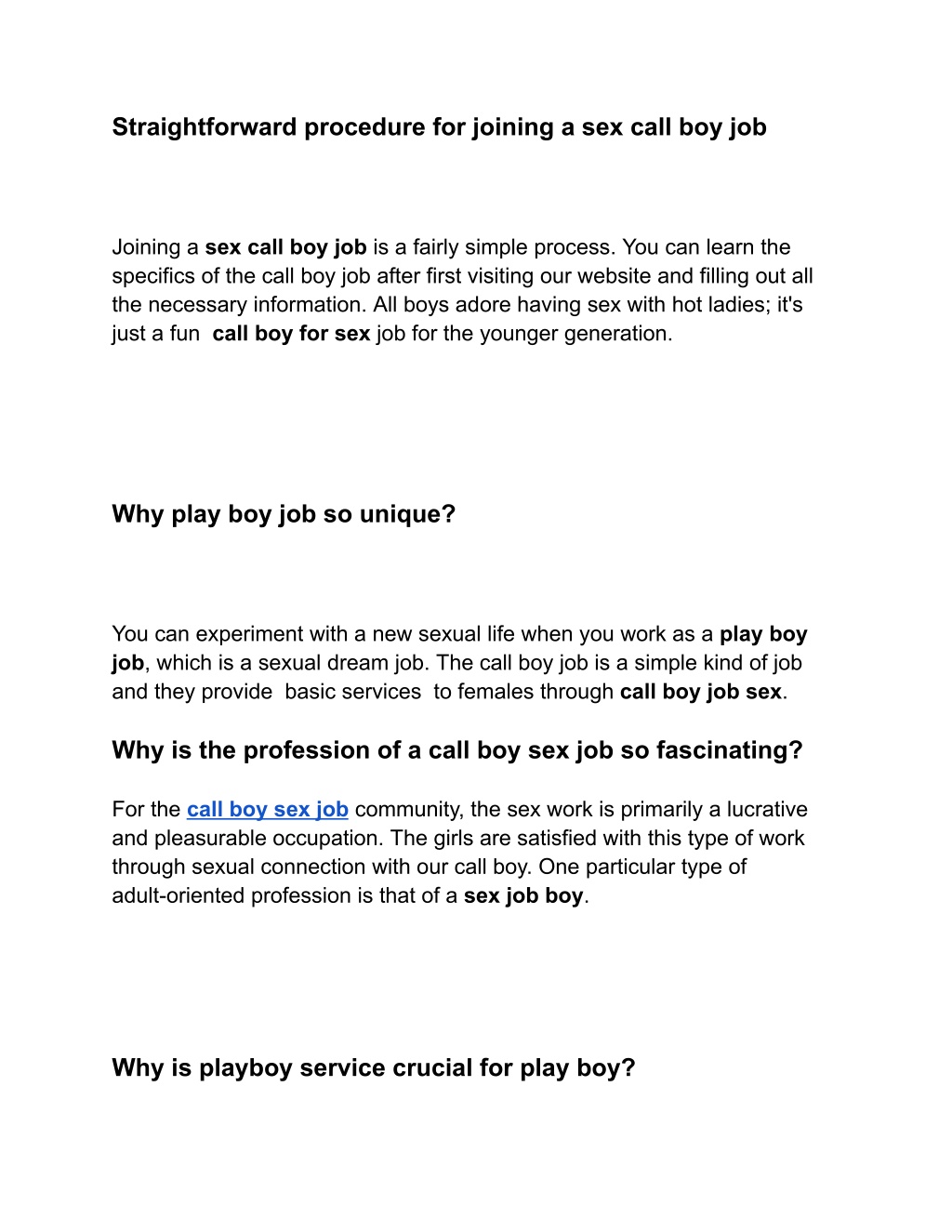 Straightforward procedure for joining a sex call boy job

Joining a sex call boy job is a fairly simple process. You can learn the specifics of the call boy job after first visiting our website and filling out all the necessary information. All boys adore having sex with hot ladies; it's just a fun call boy for sex job for the younger generation.

Why play boy job so unique?

You can experiment with a new sexual life when you work as a play boy job, which is a sexual dream job. The call boy job is a simple kind of job and they provide basic services to females through call boy job sex.

Why is the profession of a call boy sex job so fascinating?

For the call boy sex job community, the sex work is primarily a lucrative and pleasurable occupation. The girls are satisfied with this type of work through sexual connection with our call boy. One particular type of adult-oriented profession is that of a sex job boy.

Why is playboy service crucial for play boy?